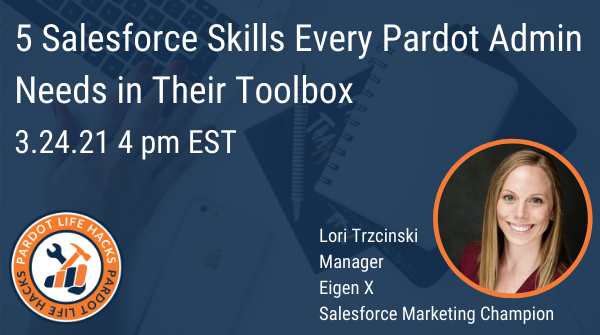 5 Salesforce Skills Every Pardot Admin Needs in Their Toolbox

3.24.21 4 pm EST

PARDOT LIFE HACKS PARDOT LIFE HACKS

Lori Trzcinski
Manager
Eigen X
Salesforce Marketing Champion